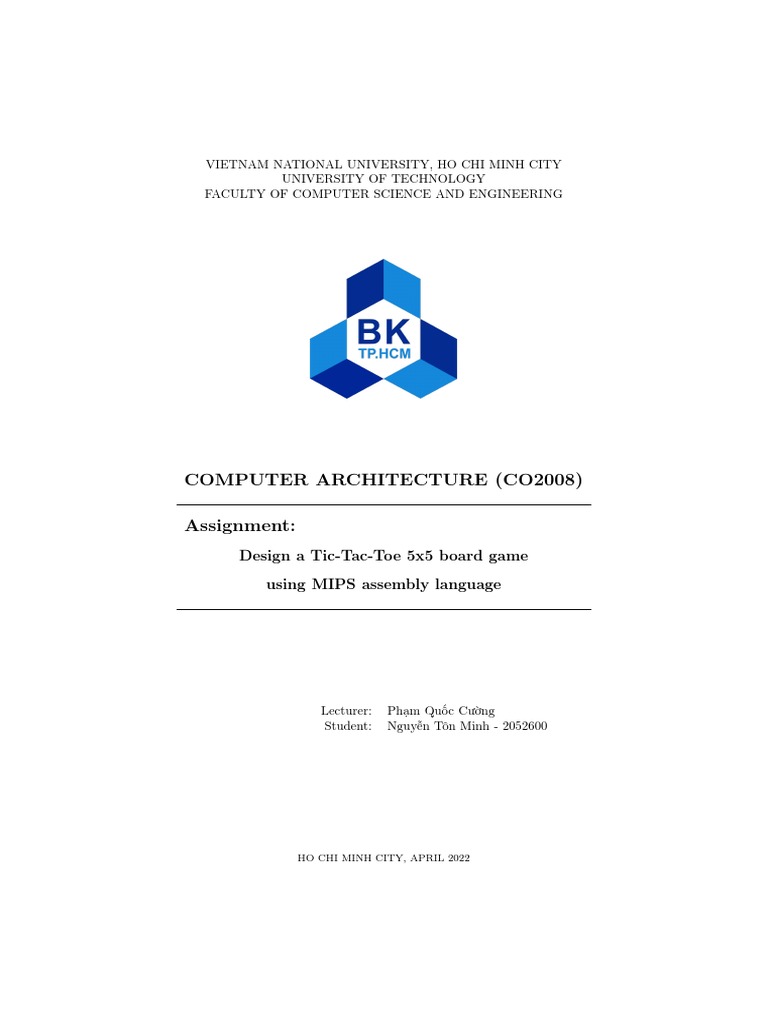 VIETNAM NATIONAL UNIVERSITY, HO CHI MINH CITY
UNIVERSITY OF TECHNOLOGY
FACULTY OF COMPUTER SCIENCE AND ENGINEERING

BK
TP.HCM

COMPUTER ARCHITECTURE (CO2008)

Assignment:

Design a Tic-Tac-Toe 5x5 board game
using MIPS assembly language

Lecturer: Phạm Quốc Cường
Student: Nguyễn Tôn Minh - 2052600

HO CHI MINH CITY, APRIL 2022